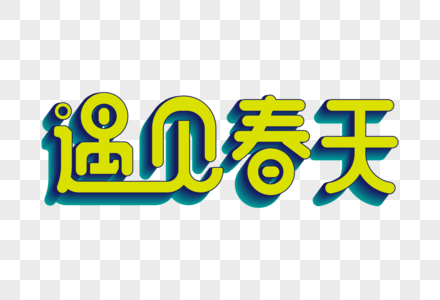 遇见春天